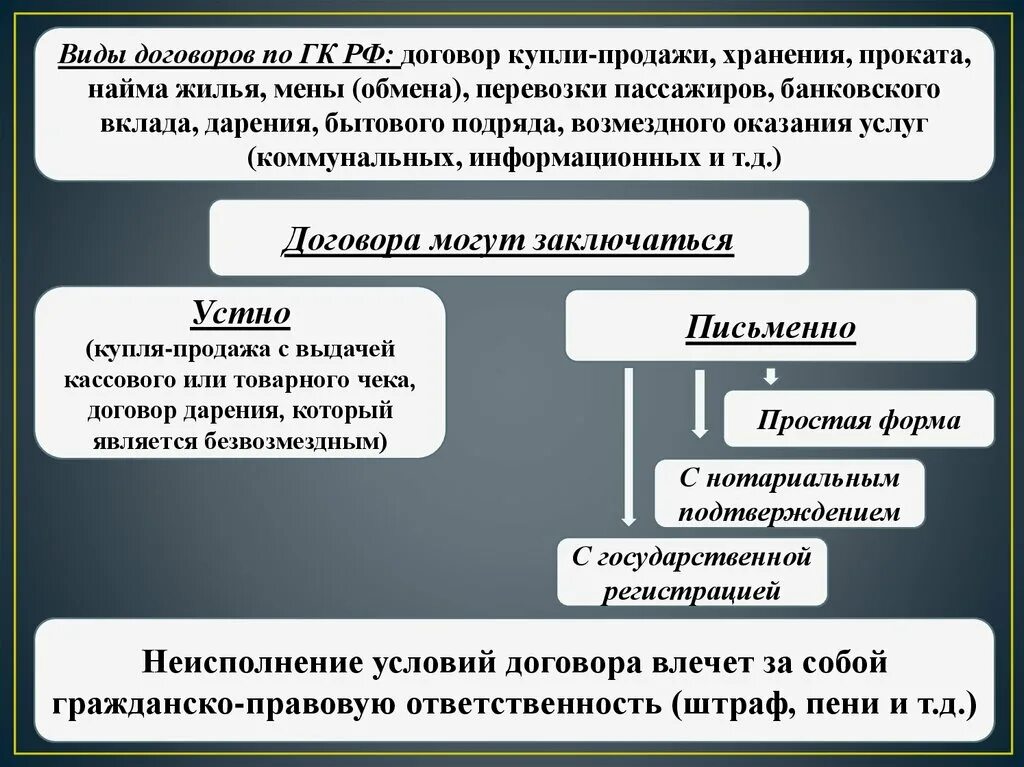 Виды договоров по ГК РФ: договор купли-продажи, хранения, проката, найма жилья, мены (обмена), перевозки пассажиров, банковского вклада, дарения, бытового подряда, возмездного оказания услуг (коммунальных, информационных и т.д.)

Договора могут заключаться

Устно
(купля-продажа с выдачей кассового или товарного чека, договор дарения, который является безвозмездным)

Письменно

Простая форма

С нотариальным подтверждением

С государственной регистрацией

Неисполнение условий договора влечет за собой гражданско-правовую ответственность (штраф, пени и т.д.)